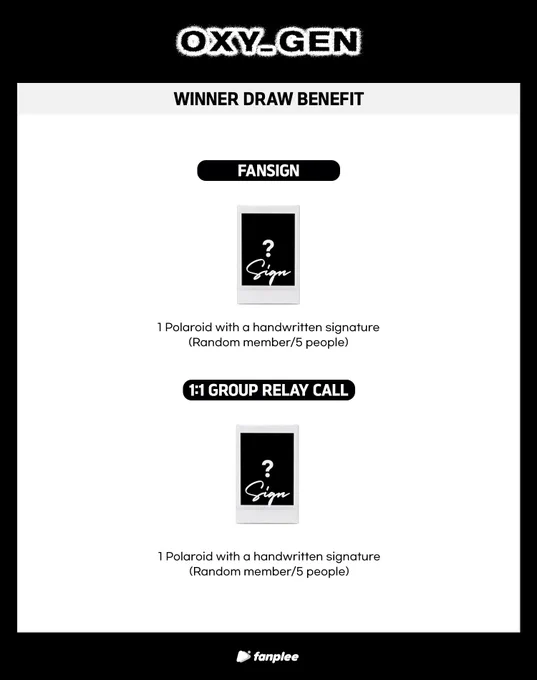 OXY_GEN

WINNER DRAW BENEFIT

FANSIGN

?
Sign

1 Polaroid with a handwritten signature
(Random member/5 people)

1:1 GROUP RELAY CALL

?
Sign

1 Polaroid with a handwritten signature
(Random member/5 people)

fanplee